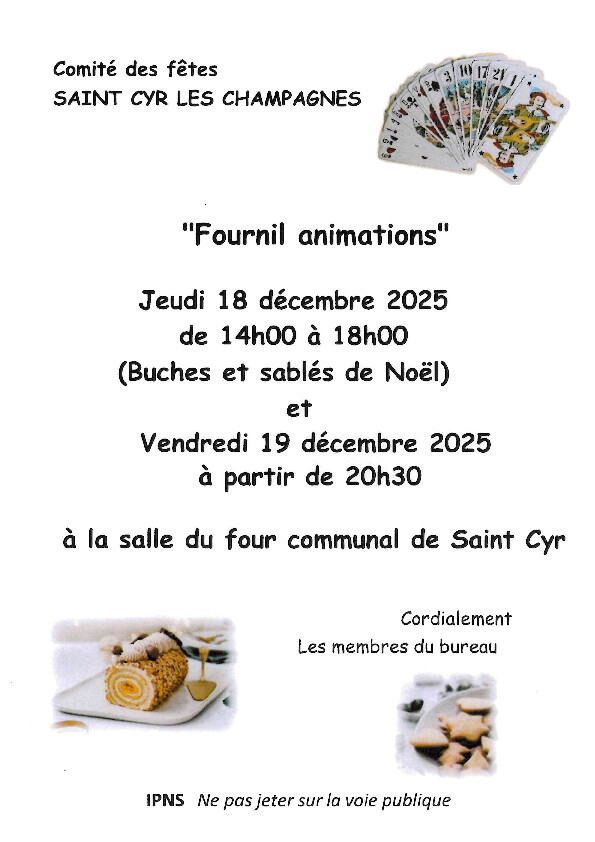 Comité des fêtes
SAINT CYR LES CHAMPAGNES

"Fournil animations"

Jeudi 18 décembre 2025
de 14h00 à 18h00
(Buches et sablés de Noël)
et
Vendredi 19 décembre 2025
à partir de 20h30

à la salle du four communal de Saint Cyr

Cordialement
Les membres du bureau

IPNS Ne pas jeter sur la voie publique